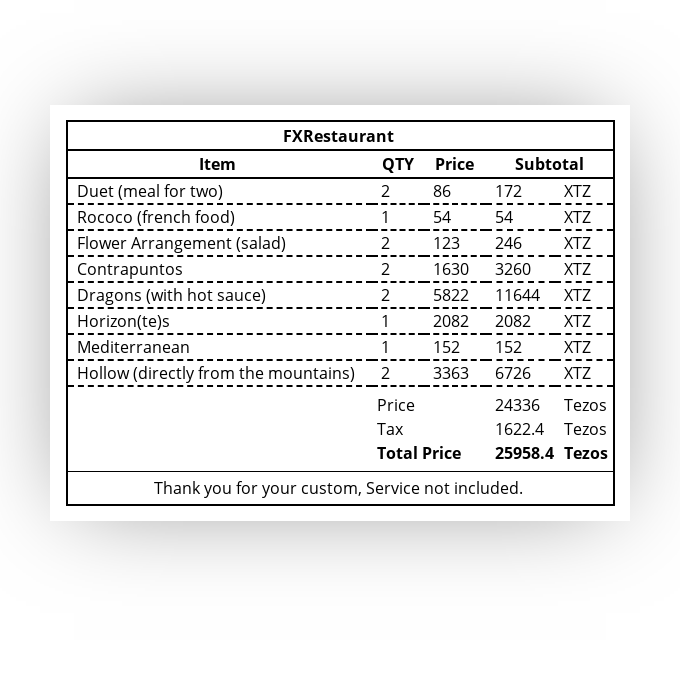 FXRestaurant

| Item | QTY | Price | Subtotal | |
|---|---|---|---|---|
| Duet (meal for two) | 2 | 86 | 172 | XTZ |
| Rococo (french food) | 1 | 54 | 54 | XTZ |
| Flower Arrangement (salad) | 2 | 123 | 246 | XTZ |
| Contrapuntos | 2 | 1630 | 3260 | XTZ |
| Dragons (with hot sauce) | 2 | 5822 | 11644 | XTZ |
| Horizon(te)s | 1 | 2082 | 2082 | XTZ |
| Mediterranean | 1 | 152 | 152 | XTZ |
| Hollow (directly from the mountains) | 2 | 3363 | 6726 | XTZ |
| | Price | | 24336 | Tezos |
| | Tax | | 1622.4 | Tezos |
| | **Total Price** | | **25958.4** | **Tezos** |

Thank you for your custom, Service not included.